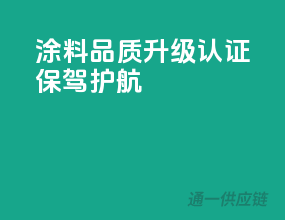 涂料品质升级认证保驾护航

通一供应链